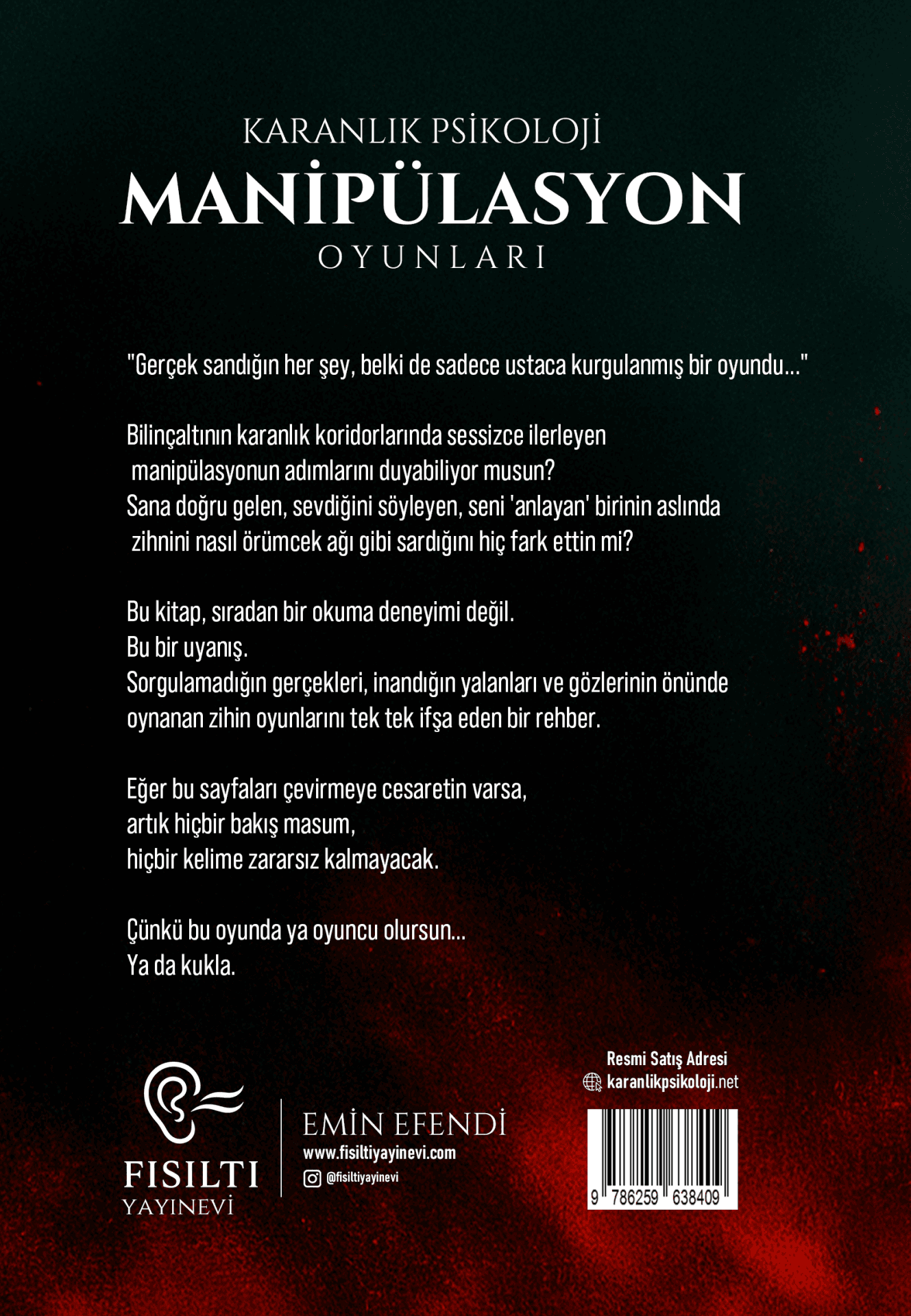 KARANLIK PSİKOLOJİ
MANİPÜLASYON
OYUNLARI

"Gerçek sandığın her şey, belki de sadece ustaca kurgulanmış bir oyundu..."

Bilinçaltının karanlık koridorlarında sessizce ilerleyen manipülasyonun adımlarını duyabiliyor musun?
Sana doğru gelen, sevdiğini söyleyen, seni 'anlayan' birinin aslında zihnini nasıl örümcek ağı gibi sardığını hiç fark ettin mi?

Bu kitap, sıradan bir okuma deneyimi değil.
Bu bir uyanış.
Sorgulamadığın gerçekleri, inandığın yalanları ve gözlerinin önünde oynanan zihin oyunlarını tek tek ifşa eden bir rehber.

Eğer bu sayfaları çevirmeye cesaretin varsa,
artık hiçbir bakış masum,
hiçbir kelime zararsız kalmayacak.

Çünkü bu oyunda ya oyuncu olursun...
Ya da kukla.

FISILTI
YAYINEVİ

EMİN EFENDİ
www.fisiltiyayinevi.com
@fisiltiyayinevi

Resmi Satış Adresi
karanlikpsikoloji.net

9 786259 638409